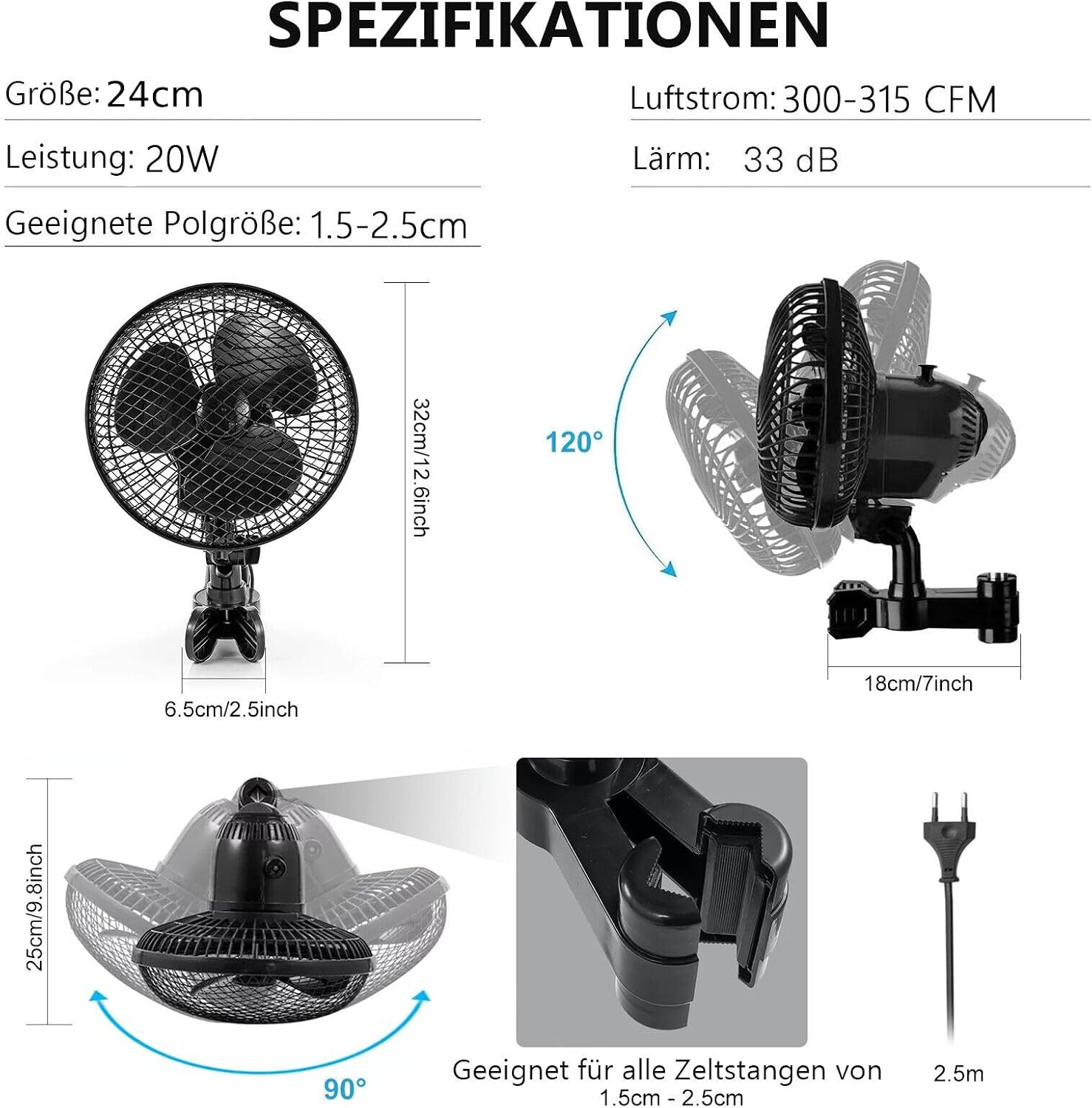 SPEZIFIKATIONEN

Größe: 24cm

Leistung: 20W

Geeignete Polgröße: 1.5-2.5cm

Luftstrom: 300-315 CFM

Lärm: 33 dB

32cm/12.6inch

6.5cm/2.5inch

120°

18cm/7inch

25cm/9.8inch

90°

Geeignet für alle Zeltstangen von 1.5cm - 2.5cm

2.5m